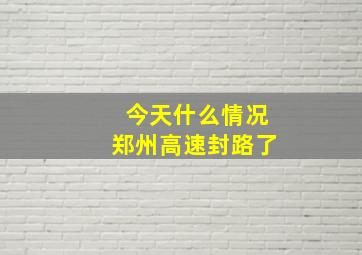 今天什么情况
郑州高速封路了